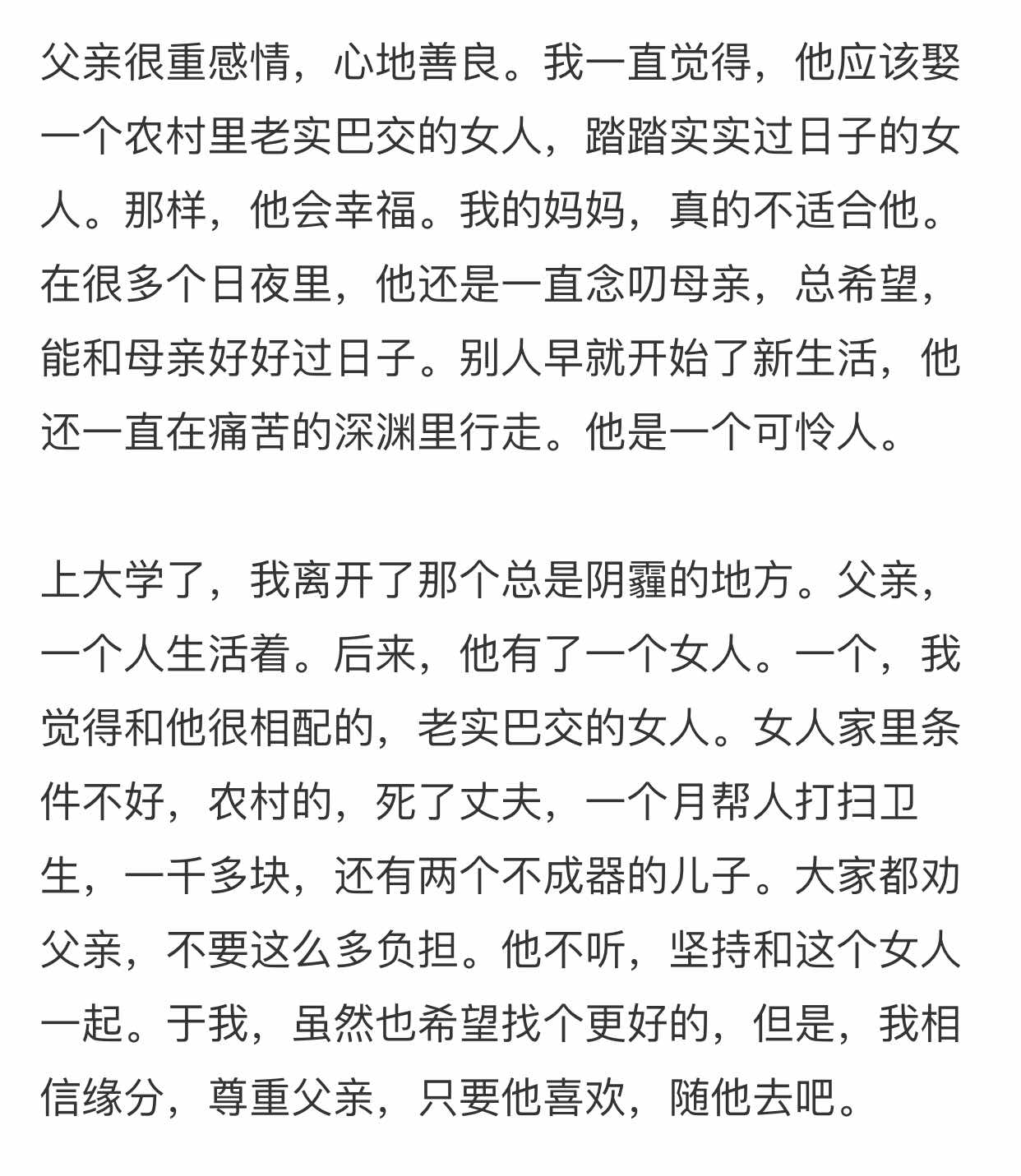 父亲很重感情，心地善良。我一直觉得，他应该娶一个农村里老实巴交的女人，踏踏实实过日子的女人。那样，他会幸福。我的妈妈，真的不适合他。在很多个日夜里，他还是一直念叨母亲，总希望，能和母亲好好过日子。别人早就开始了新生活，他还一直在痛苦的深渊里行走。他是一个可怜人。

上大学了，我离开了那个总是阴霾的地方。父亲，一个人生活着。后来，他有了一个女人。一个，我觉得和他很相配的，老实巴交的女人。女人家里条件不好，农村的，死了丈夫，一个月帮人打扫卫生，一千多块，还有两个不成器的儿子。大家都劝父亲，不要这么多负担。他不听，坚持和这个女人一起。于我，虽然也希望找个更好的，但是，我相信缘分，尊重父亲，只要他喜欢，随他去吧。